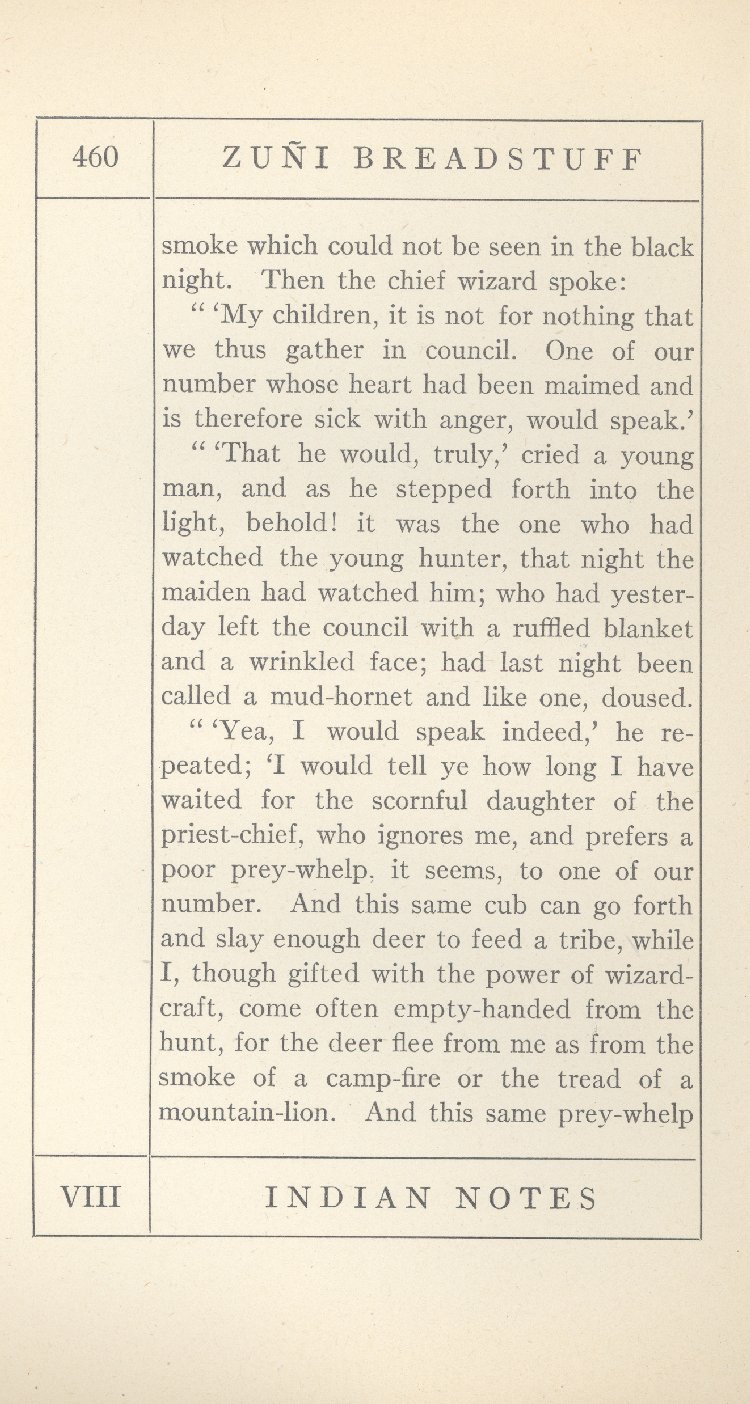 460 ZUÑI BREADSTUFF

smoke which could not be seen in the black night. Then the chief wizard spoke:

" 'My children, it is not for nothing that we thus gather in council. One of our number whose heart had been maimed and is therefore sick with anger, would speak.'

" 'That he would, truly,' cried a young man, and as he stepped forth into the light, behold! it was the one who had watched the young hunter, that night the maiden had watched him; who had yesterday left the council with a ruffled blanket and a wrinkled face; had last night been called a mud-hornet and like one, doused.

" 'Yea, I would speak indeed,' he repeated; 'I would tell ye how long I have waited for the scornful daughter of the priest-chief, who ignores me, and prefers a poor prey-whelp, it seems, to one of our number. And this same cub can go forth and slay enough deer to feed a tribe, while I, though gifted with the power of wizardcraft, come often empty-handed from the hunt, for the deer flee from me as from the smoke of a camp-fire or the tread of a mountain-lion. And this same prey-whelp

VIII INDIAN NOTES